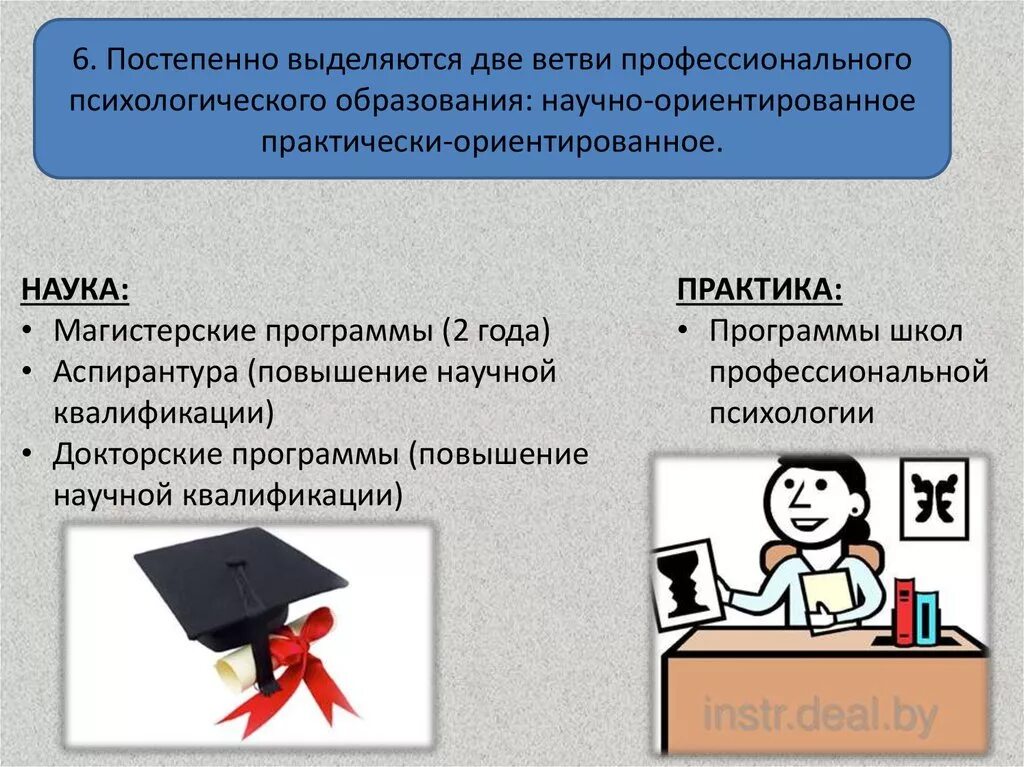 6. Постепенно выделяются две ветви профессионального психологического образования: научно-ориентированное практически-ориентированное.

НАУКА:
• Магистерские программы (2 года)
• Аспирантура (повышение научной квалификации)
• Докторские программы (повышение научной квалификации)

ПРАКТИКА:
• Программы школ профессиональной психологии

instr.deal.by